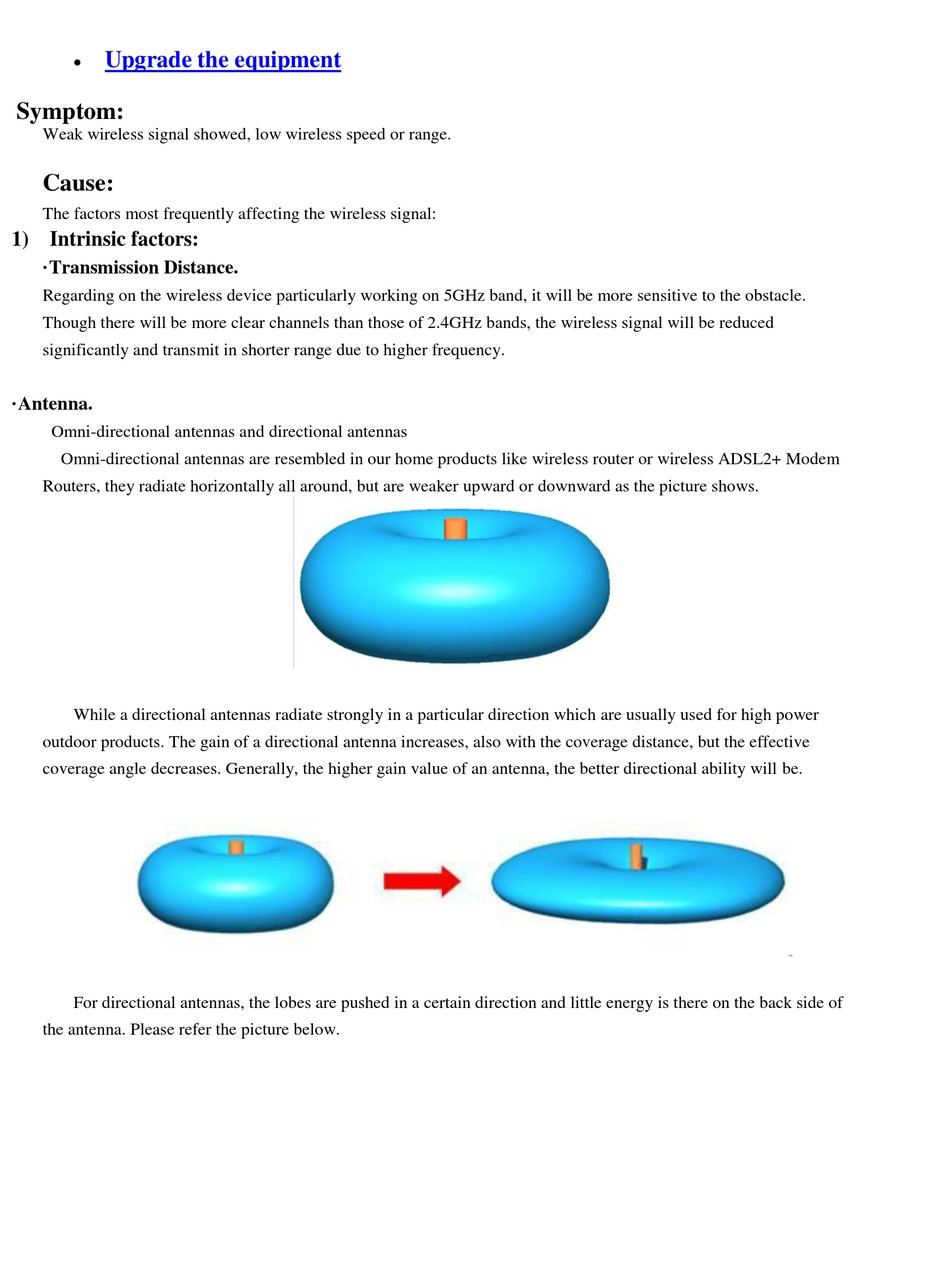 • Upgrade the equipment

Symptom:
Weak wireless signal showed, low wireless speed or range.

Cause:
The factors most frequently affecting the wireless signal:

1) Intrinsic factors:

·Transmission Distance.
Regarding on the wireless device particularly working on 5GHz band, it will be more sensitive to the obstacle. Though there will be more clear channels than those of 2.4GHz bands, the wireless signal will be reduced significantly and transmit in shorter range due to higher frequency.

·Antenna.
Omni-directional antennas and directional antennas
Omni-directional antennas are resembled in our home products like wireless router or wireless ADSL2+ Modem Routers, they radiate horizontally all around, but are weaker upward or downward as the picture shows.

While a directional antennas radiate strongly in a particular direction which are usually used for high power outdoor products. The gain of a directional antenna increases, also with the coverage distance, but the effective coverage angle decreases. Generally, the higher gain value of an antenna, the better directional ability will be.

For directional antennas, the lobes are pushed in a certain direction and little energy is there on the back side of the antenna. Please refer the picture below.